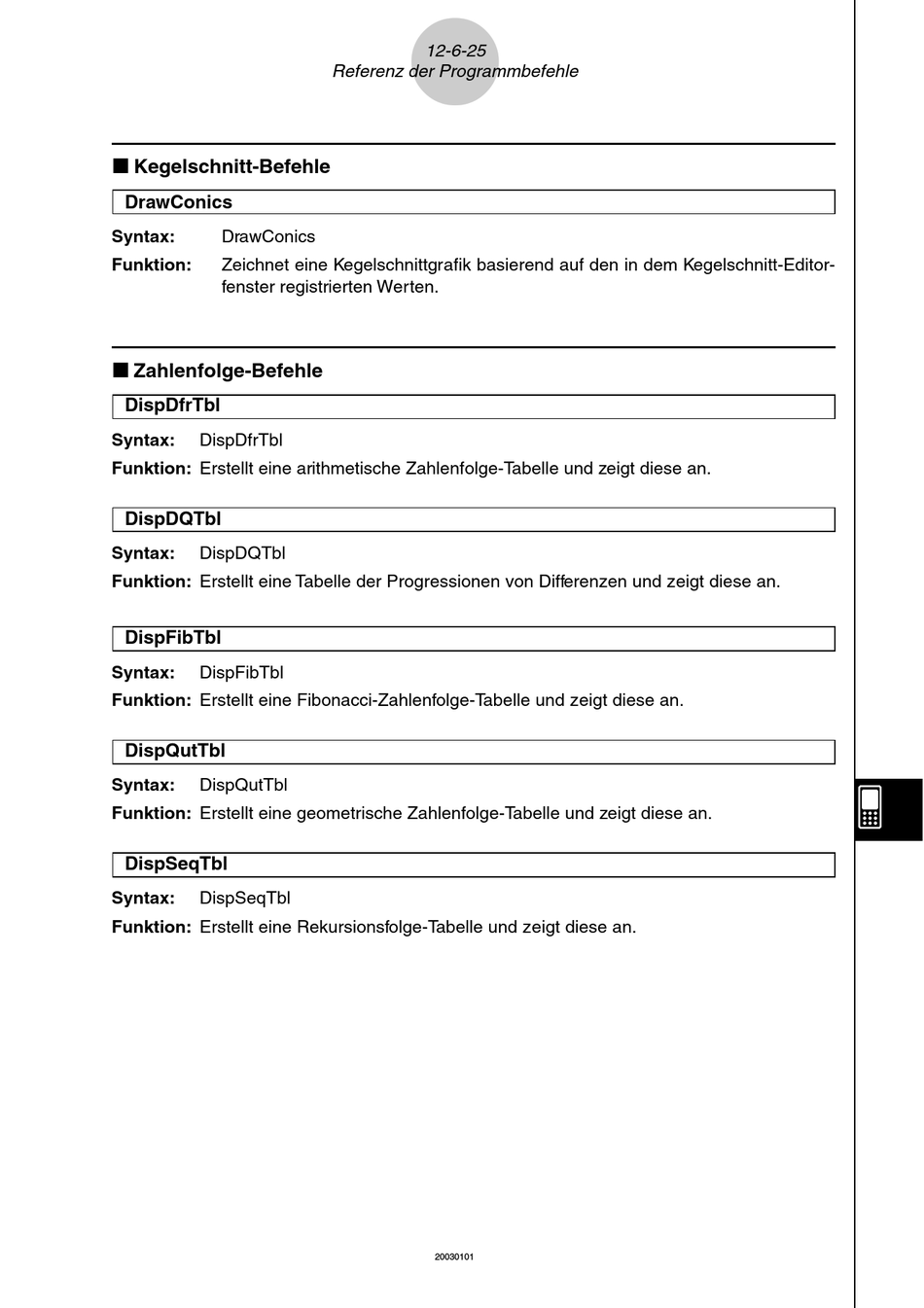 12-6-25
Referenz der Programmbefehle

■ Kegelschnitt-Befehle

DrawConics

Syntax: DrawConics

Funktion: Zeichnet eine Kegelschnittgrafik basierend auf den in dem Kegelschnitt-Editorfenster registrierten Werten.

■ Zahlenfolge-Befehle

DispDfrTbl

Syntax: DispDfrTbl

Funktion: Erstellt eine arithmetische Zahlenfolge-Tabelle und zeigt diese an.

DispDQTbl

Syntax: DispDQTbl

Funktion: Erstellt eine Tabelle der Progressionen von Differenzen und zeigt diese an.

DispFibTbl

Syntax: DispFibTbl

Funktion: Erstellt eine Fibonacci-Zahlenfolge-Tabelle und zeigt diese an.

DispQutTbl

Syntax: DispQutTbl

Funktion: Erstellt eine geometrische Zahlenfolge-Tabelle und zeigt diese an.

DispSeqTbl

Syntax: DispSeqTbl

Funktion: Erstellt eine Rekursionsfolge-Tabelle und zeigt diese an.

20030101